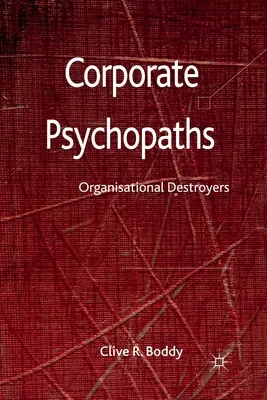 Corporate Psychopaths

Organisational Destroyers

Clive R. Boddy